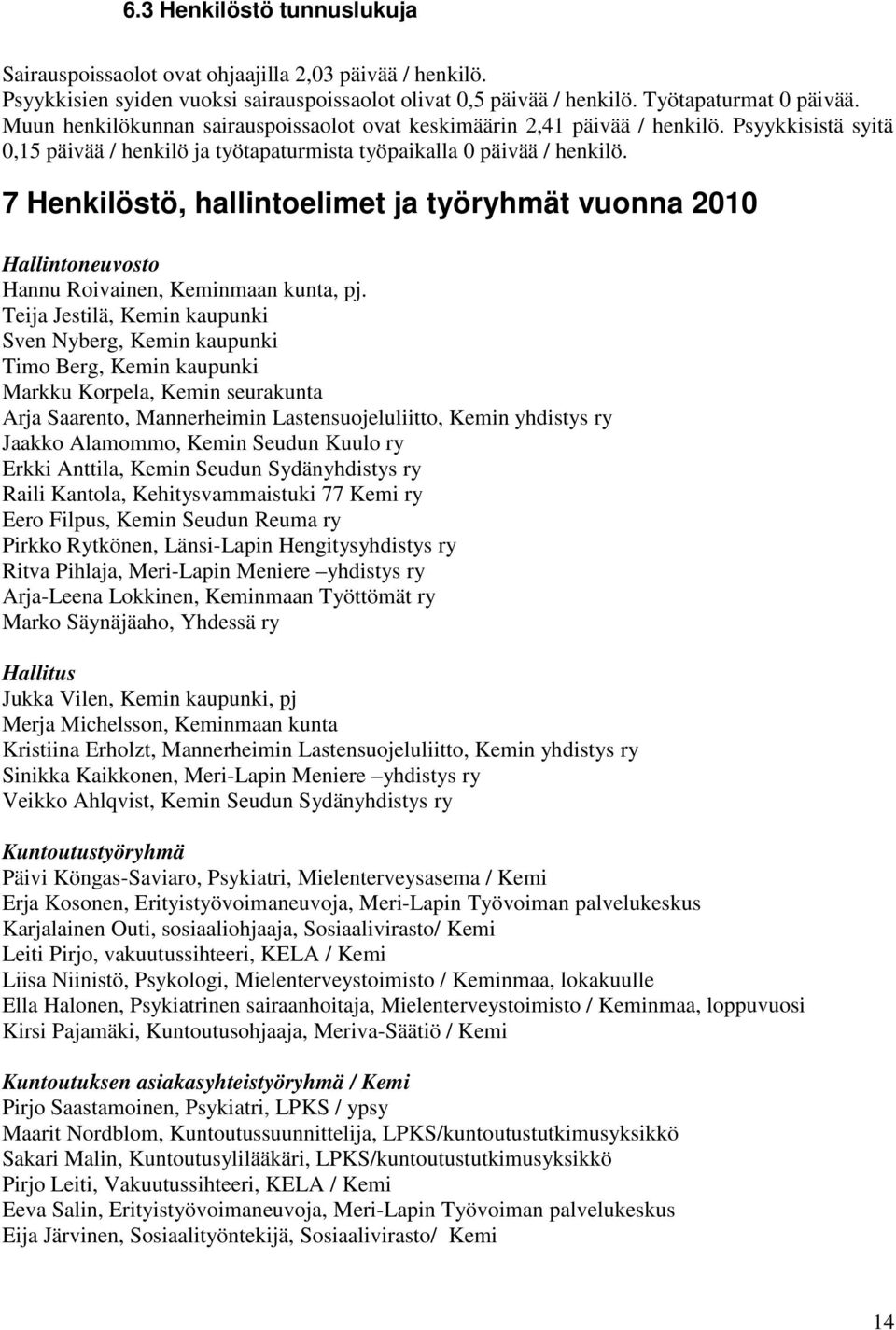 6.3 Henkilöstö tunnuslukuja

Sairauspoissaolot ovat ohjaajilla 2,03 päivää / henkilö. Psyykkisien syiden vuoksi sairauspoissaolot olivat 0,5 päivää / henkilö. Työtapaturmat 0 päivää. Muun henkilökunnan sairauspoissaolot ovat keskimäärin 2,41 päivää / henkilö. Psyykkisistä syitä 0,15 päivää / henkilö ja työtapaturmista työpaikalla 0 päivää / henkilö.

7 Henkilöstö, hallintoelimet ja työryhmät vuonna 2010

Hallintoneuvosto
Hannu Roivainen, Keminmaan kunta, pj.
Teija Jestilä, Kemin kaupunki
Sven Nyberg, Kemin kaupunki
Timo Berg, Kemin kaupunki
Markku Korpela, Kemin seurakunta
Arja Saarento, Mannerheimin Lastensuojeluliitto, Kemin yhdistys ry
Jaakko Alamommo, Kemin Seudun Kuulo ry
Erkki Anttila, Kemin Seudun Sydänyhdistys ry
Raili Kantola, Kehitysvammaistuki 77 Kemi ry
Eero Filpus, Kemin Seudun Reuma ry
Pirkko Rytkönen, Länsi-Lapin Hengitysyhdistys ry
Ritva Pihlaja, Meri-Lapin Meniere –yhdistys ry
Arja-Leena Lokkinen, Keminmaan Työttömät ry
Marko Säynäjäaho, Yhdessä ry

Hallitus
Jukka Vilen, Kemin kaupunki, pj
Merja Michelsson, Keminmaan kunta
Kristiina Erholzt, Mannerheimin Lastensuojeluliitto, Kemin yhdistys ry
Sinikka Kaikkonen, Meri-Lapin Meniere –yhdistys ry
Veikko Ahlqvist, Kemin Seudun Sydänyhdistys ry

Kuntoutustyöryhmä
Päivi Köngas-Saviaro, Psykiatri, Mielenterveysasema / Kemi
Erja Kosonen, Erityistyövoimaneuvoja, Meri-Lapin Työvoiman palvelukeskus
Karjalainen Outi, sosiaaliohjaaja, Sosiaalivirasto/ Kemi
Leiti Pirjo, vakuutussihteeri, KELA / Kemi
Liisa Niinistö, Psykologi, Mielenterveystoimisto / Keminmaa, lokakuulle
Ella Halonen, Psykiatrinen sairaanhoitaja, Mielenterveystoimisto / Keminmaa, loppuvuosi
Kirsi Pajamäki, Kuntoutusohjaaja, Meriva-Säätiö / Kemi

Kuntoutuksen asiakasyhteistyöryhmä / Kemi
Pirjo Saastamoinen, Psykiatri, LPKS / ypsy
Maarit Nordblom, Kuntoutussuunnittelija, LPKS/kuntoutustutkimusyksikkö
Sakari Malin, Kuntoutusylilääkäri, LPKS/kuntoutustutkimusyksikkö
Pirjo Leiti, Vakuutussihteeri, KELA / Kemi
Eeva Salin, Erityistyövoimaneuvoja, Meri-Lapin Työvoiman palvelukeskus
Eija Järvinen, Sosiaalityöntekijä, Sosiaalivirasto/ Kemi

14